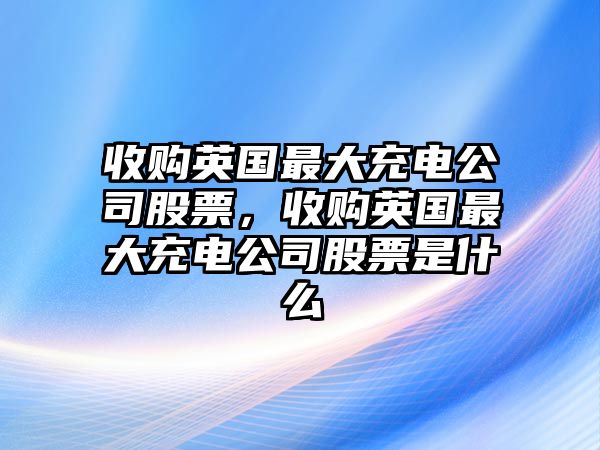 收购英国最大充电公司股票，收购英国最大充电公司股票是什么